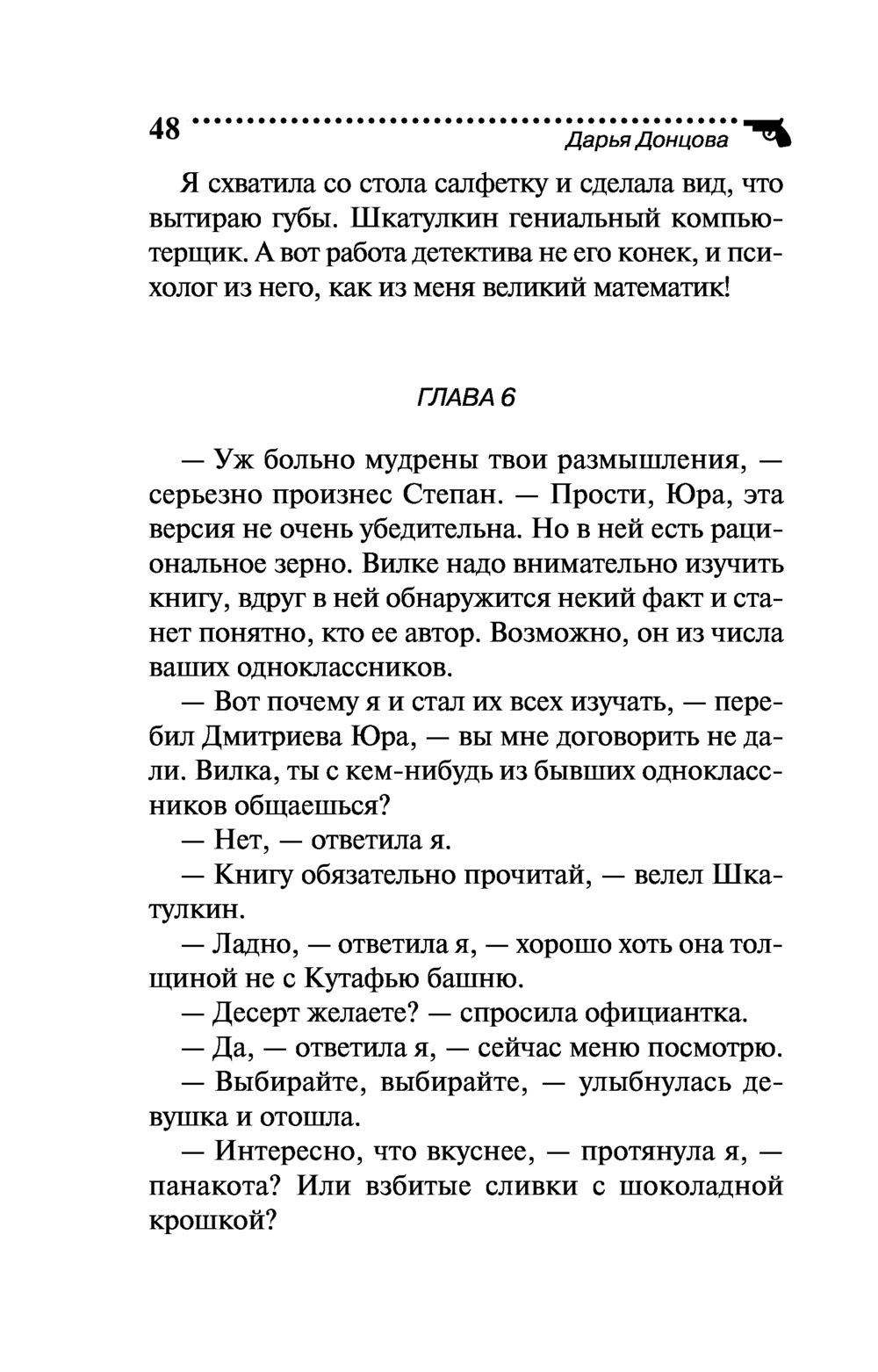 48 Дарья Донцова

Я схватила со стола салфетку и сделала вид, что вытираю губы. Шкатулкин гениальный компьютерщик. А вот работа детектива не его конек, и психолог из него, как из меня великий математик!

ГЛАВА 6

— Уж больно мудрены твои размышления, — серьезно произнес Степан. — Прости, Юра, эта версия не очень убедительна. Но в ней есть рациональное зерно. Вилке надо внимательно изучить книгу, вдруг в ней обнаружится некий факт и станет понятно, кто ее автор. Возможно, он из числа ваших одноклассников.

— Вот почему я и стал их всех изучать, — перебил Дмитриева Юра, — вы мне договорить не дали. Вилка, ты с кем-нибудь из бывших одноклассников общаешься?

— Нет, — ответила я.

— Книгу обязательно прочитай, — велел Шкатулкин.

— Ладно, — ответила я, — хорошо хоть она толщиной не с Кутафью башню.

— Десерт желаете? — спросила официантка.

— Да, — ответила я, — сейчас меню посмотрю.

— Выбирайте, выбирайте, — улыбнулась девушка и отошла.

— Интересно, что вкуснее, — протянула я, — панакота? Или взбитые сливки с шоколадной крошкой?